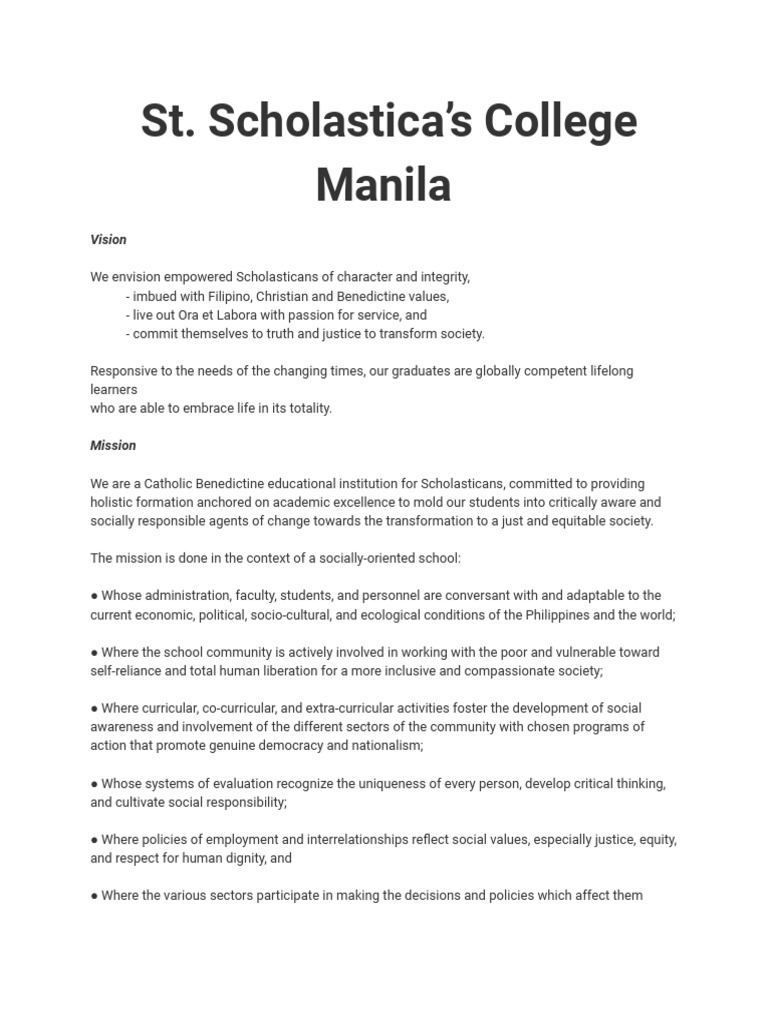 St. Scholastica's College Manila

Vision

We envision empowered Scholasticans of character and integrity,
- imbued with Filipino, Christian and Benedictine values,
- live out Ora et Labora with passion for service, and
- commit themselves to truth and justice to transform society.

Responsive to the needs of the changing times, our graduates are globally competent lifelong learners
who are able to embrace life in its totality.

Mission

We are a Catholic Benedictine educational institution for Scholasticans, committed to providing holistic formation anchored on academic excellence to mold our students into critically aware and socially responsible agents of change towards the transformation to a just and equitable society.

The mission is done in the context of a socially-oriented school:

● Whose administration, faculty, students, and personnel are conversant with and adaptable to the current economic, political, socio-cultural, and ecological conditions of the Philippines and the world;

● Where the school community is actively involved in working with the poor and vulnerable toward self-reliance and total human liberation for a more inclusive and compassionate society;

● Where curricular, co-curricular, and extra-curricular activities foster the development of social awareness and involvement of the different sectors of the community with chosen programs of action that promote genuine democracy and nationalism;

● Whose systems of evaluation recognize the uniqueness of every person, develop critical thinking, and cultivate social responsibility;

● Where policies of employment and interrelationships reflect social values, especially justice, equity, and respect for human dignity, and

● Where the various sectors participate in making the decisions and policies which affect them